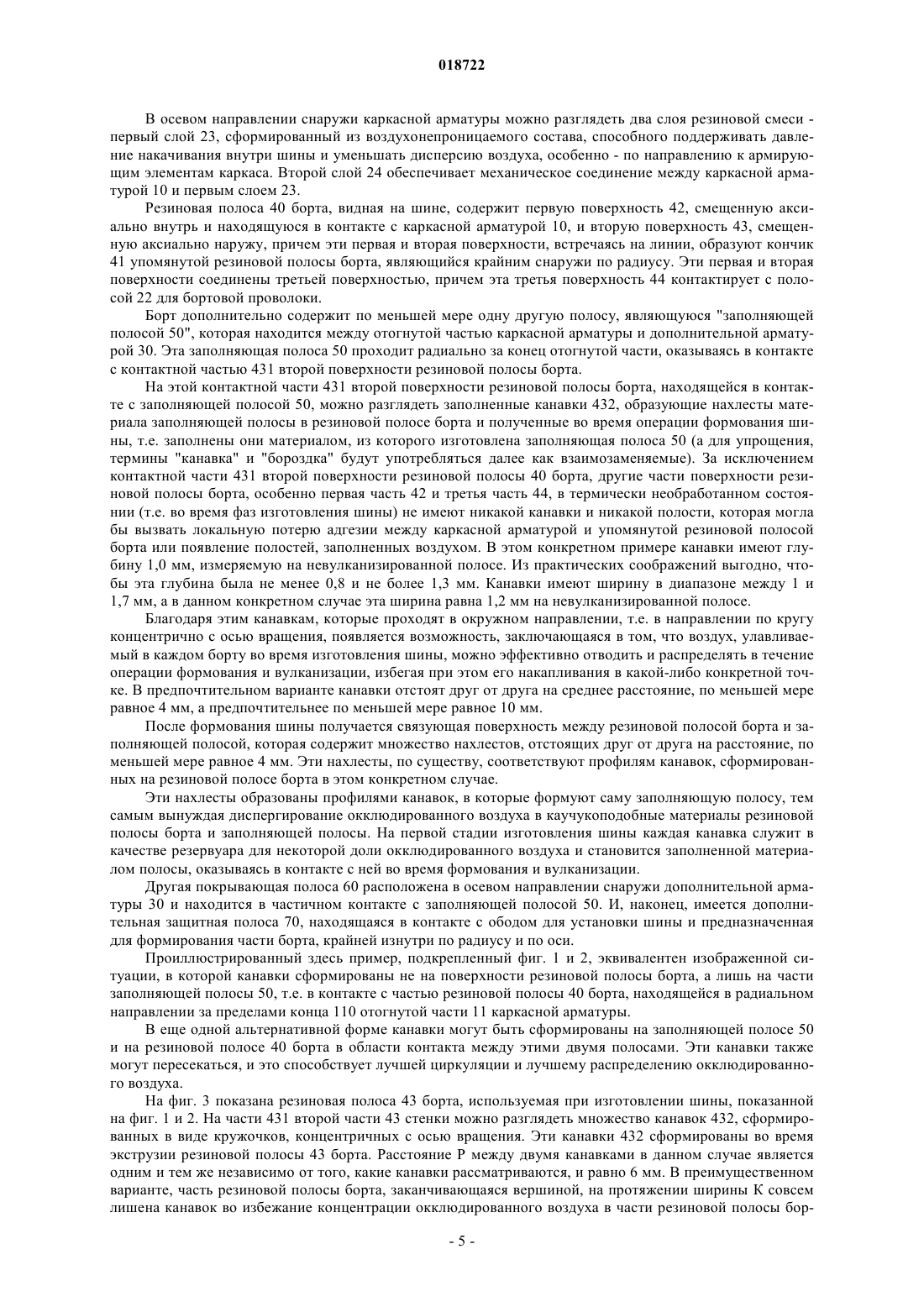 018722

В осевом направлении снаружи каркасной арматуры можно разглядеть два слоя резиновой смеси - первый слой 23, сформированный из воздухонепроницаемого состава, способного поддерживать давление накачивания внутри шины и уменьшать дисперсию воздуха, особенно - по направлению к армирующим элементам каркаса. Второй слой 24 обеспечивает механическое соединение между каркасной арматурой 10 и первым слоем 23.

Резиновая полоса 40 борта, видная на шине, содержит первую поверхность 42, смещенную аксиально внутрь и находящуюся в контакте с каркасной арматурой 10, и вторую поверхность 43, смещенную аксиально наружу, причем эти первая и вторая поверхности, встречаясь на линии, образуют кончик 41 упомянутой резиновой полосы борта, являющийся крайним снаружи по радиусу. Эти первая и вторая поверхности соединены третьей поверхностью, причем эта третья поверхность 44 контактирует с полосой 22 для бортовой проволоки.

Борт дополнительно содержит по меньшей мере одну другую полосу, являющуюся "заполняющей полосой 50", которая находится между отогнутой частью каркасной арматуры и дополнительной арматурой 30. Эта заполняющая полоса 50 проходит радиально за конец отогнутой части, оказываясь в контакте с контактной частью 431 второй поверхности резиновой полосы борта.

На этой контактной части 431 второй поверхности резиновой полосы борта, находящейся в контакте с заполняющей полосой 50, можно разглядеть заполненные канавки 432, образующие нахлесты материала заполняющей полосы в резиновой полосе борта и полученные во время операции формования шины, т.е. заполнены они материалом, из которого изготовлена заполняющая полоса 50 (а для упрощения, термины "канавка" и "бороздка" будут употребляться далее как взаимозаменяемые). За исключением контактной части 431 второй поверхности резиновой полосы 40 борта, другие части поверхности резиновой полосы борта, особенно первая часть 42 и третья часть 44, в термически необработанном состоянии (т.е. во время фаз изготовления шины) не имеют никакой канавки и никакой полости, которая могла бы вызвать локальную потерю адгезии между каркасной арматурой и упомянутой резиновой полосой борта или появление полостей, заполненных воздухом. В этом конкретном примере канавки имеют глубину 1,0 мм, измеряемую на невулканизированной полосе. Из практических соображений выгодно, чтобы эта глубина была не менее 0,8 и не более 1,3 мм. Канавки имеют ширину в диапазоне между 1 и 1,7 мм, а в данном конкретном случае эта ширина равна 1,2 мм на невулканизированной полосе.

Благодаря этим канавкам, которые проходят в окружном направлении, т.е. в направлении по кругу концентрично с осью вращения, появляется возможность, заключающаяся в том, что воздух, улавливаемый в каждом борту во время изготовления шины, можно эффективно отводить и распределять в течение операции формования и вулканизации, избегая при этом его накапливания в какой-либо конкретной точке. В предпочтительном варианте канавки отстоят друг от друга на среднее расстояние, по меньшей мере равное 4 мм, а предпочтительнее по меньшей мере равное 10 мм.

После формования шины получается связующая поверхность между резиновой полосой борта и заполняющей полосой, которая содержит множество нахлестов, отстоящих друг от друга на расстояние, по меньшей мере равное 4 мм. Эти нахлесты, по существу, соответствуют профилям канавок, сформированных на резиновой полосе борта в этом конкретном случае.

Эти нахлесты образованы профилями канавок, в которые формуют саму заполняющую полосу, тем самым вынуждая диспергирование окклюдированного воздуха в каучукоподобные материалы резиновой полосы борта и заполняющей полосы. На первой стадии изготовления шины каждая канавка служит в качестве резервуара для некоторой доли окклюдированного воздуха и становится заполненной материалом полосы, оказываясь в контакте с ней во время формования и вулканизации.

Другая покрывающая полоса 60 расположена в осевом направлении снаружи дополнительной арматуры 30 и находится в частичном контакте с заполняющей полосой 50. И, наконец, имеется дополнительная защитная полоса 70, находящаяся в контакте с ободом для установки шины и предназначенная для формирования части борта, крайней изнутри по радиусу и по оси.

Проиллюстрированный здесь пример, подкрепленный фиг. 1 и 2, эквивалентен изображенной ситуации, в которой канавки сформированы не на поверхности резиновой полосы борта, а лишь на части заполняющей полосы 50, т.е. в контакте с частью резиновой полосы 40 борта, находящейся в радиальном направлении за пределами конца 110 отогнутой части 11 каркасной арматуры.

В еще одной альтернативной форме канавки могут быть сформированы на заполняющей полосе 50 и на резиновой полосе 40 борта в области контакта между этими двумя полосами. Эти канавки также могут пересекаться, и это способствует лучшей циркуляции и лучшему распределению окклюдированного воздуха.

На фиг. 3 показана резиновая полоса 43 борта, используемая при изготовлении шины, показанной на фиг. 1 и 2. На части 431 второй части 43 стенки можно разглядеть множество канавок 432, сформированных в виде кружочков, концентричных с осью вращения. Эти канавки 432 сформированы во время экструзии резиновой полосы 43 борта. Расстояние P между двумя канавками в данном случае является одним и тем же независимо от того, какие канавки рассматриваются, и равно 6 мм. В преимущественном варианте, часть резиновой полосы борта, заканчивающаяся вершиной, на протяжении ширины K совсем лишена канавок во избежание концентрации окклюдированного воздуха в части резиновой полосы бор-

- 5 -